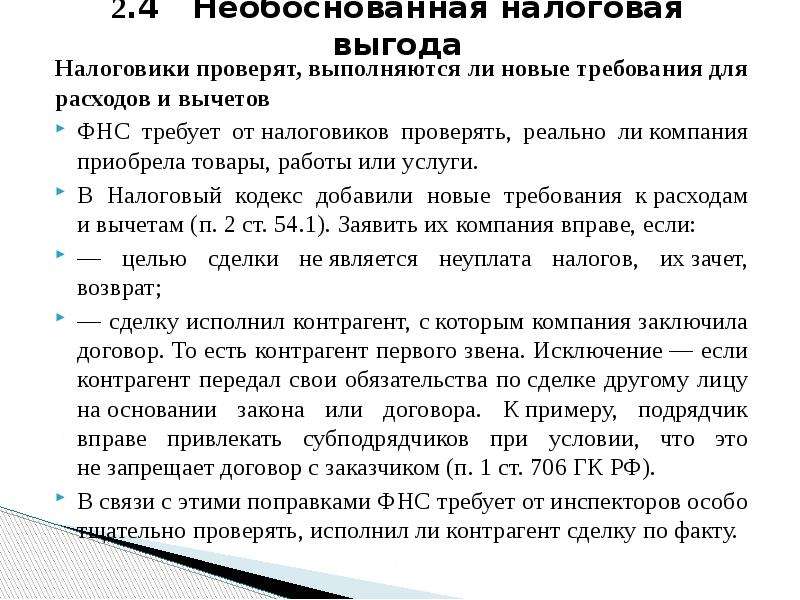 2.4 Необоснованная налоговая выгода

Налоговики проверят, выполняются ли новые требования для расходов и вычетов

ФНС требует от налоговиков проверять, реально ли компания приобрела товары, работы или услуги.

В Налоговый кодекс добавили новые требования к расходам и вычетам (п. 2 ст. 54.1). Заявить их компания вправе, если:

— целью сделки не является неуплата налогов, их зачет, возврат;

— сделку исполнил контрагент, с которым компания заключила договор. То есть контрагент первого звена. Исключение — если контрагент передал свои обязательства по сделке другому лицу на основании закона или договора. К примеру, подрядчик вправе привлекать субподрядчиков при условии, что это не запрещает договор с заказчиком (п. 1 ст. 706 ГК РФ).

В связи с этими поправками ФНС требует от инспекторов особо тщательно проверять, исполнил ли контрагент сделку по факту.